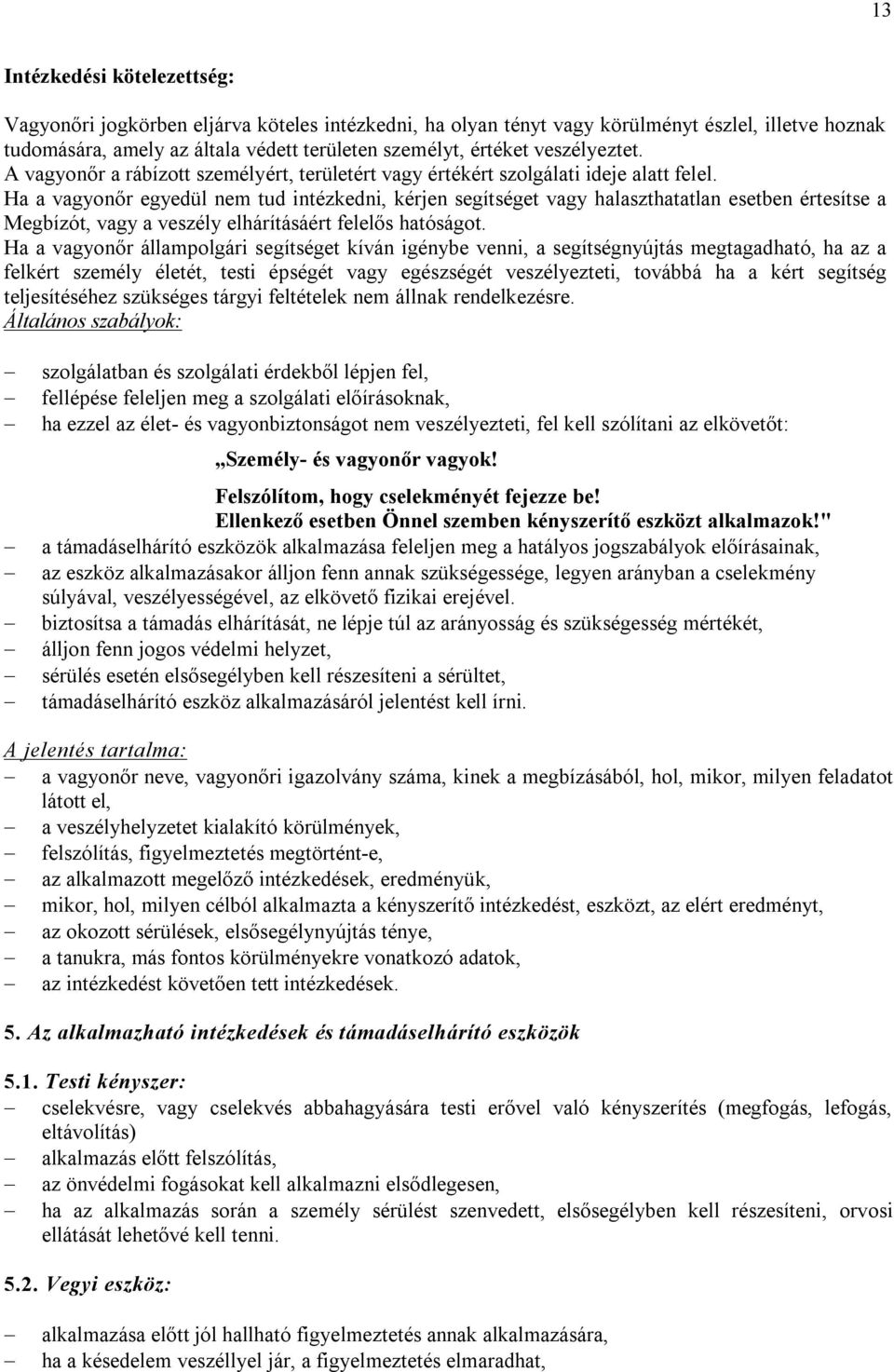 13

Intézkedési kötelezettség:

Vagyonőri jogkörben eljárva köteles intézkedni, ha olyan tényt vagy körülményt észlel, illetve hoznak tudomására, amely az általa védett területen személyt, értéket veszélyeztet.
A vagyonőr a rábízott személyért, területért vagy értékért szolgálati ideje alatt felel.
Ha a vagyonőr egyedül nem tud intézkedni, kérjen segítséget vagy halaszthatatlan esetben értesítse a Megbízót, vagy a veszély elhárításáért felelős hatóságot.
Ha a vagyonőr állampolgári segítséget kíván igénybe venni, a segítségnyújtás megtagadható, ha az a felkért személy életét, testi épségét vagy egészségét veszélyezteti, továbbá ha a kért segítség teljesítéséhez szükséges tárgyi feltételek nem állnak rendelkezésre.
Általános szabályok:

– szolgálatban és szolgálati érdekből lépjen fel,
– fellépése feleljen meg a szolgálati előírásoknak,
– ha ezzel az élet- és vagyonbiztonságot nem veszélyezteti, fel kell szólítani az elkövetőt:

„Személy- és vagyonőr vagyok!

Felszólítom, hogy cselekményét fejezze be!
Ellenkező esetben Önnel szemben kényszerítő eszközt alkalmazok!"
– a támadáselhárító eszközök alkalmazása feleljen meg a hatályos jogszabályok előírásainak,
– az eszköz alkalmazásakor álljon fenn annak szükségessége, legyen arányban a cselekmény súlyával, veszélyességével, az elkövető fizikai erejével.
– biztosítsa a támadás elhárítását, ne lépje túl az arányosság és szükségesség mértékét,
– álljon fenn jogos védelmi helyzet,
– sérülés esetén elsősegélyben kell részesíteni a sérültet,
– támadáselhárító eszköz alkalmazásáról jelentést kell írni.

A jelentés tartalma:
– a vagyonőr neve, vagyonőri igazolvány száma, kinek a megbízásából, hol, mikor, milyen feladatot látott el,
– a veszélyhelyzetet kialakító körülmények,
– felszólítás, figyelmeztetés megtörtént-e,
– az alkalmazott megelőző intézkedések, eredményük,
– mikor, hol, milyen célból alkalmazta a kényszerítő intézkedést, eszközt, az elért eredményt,
– az okozott sérülések, elsősegélynyújtás ténye,
– a tanukra, más fontos körülményekre vonatkozó adatok,
– az intézkedést követően tett intézkedések.

5. Az alkalmazható intézkedések és támadáselhárító eszközök

5.1. Testi kényszer:
– cselekvésre, vagy cselekvés abbahagyására testi erővel való kényszerítés (megfogás, lefogás, eltávolítás)
– alkalmazás előtt felszólítás,
– az önvédelmi fogásokat kell alkalmazni elsődlegesen,
– ha az alkalmazás során a személy sérülést szenvedett, elsősegélyben kell részesíteni, orvosi ellátását lehetővé kell tenni.

5.2. Vegyi eszköz:

– alkalmazása előtt jól hallható figyelmeztetés annak alkalmazására,
– ha a késedelem veszéllyel jár, a figyelmeztetés elmaradhat,